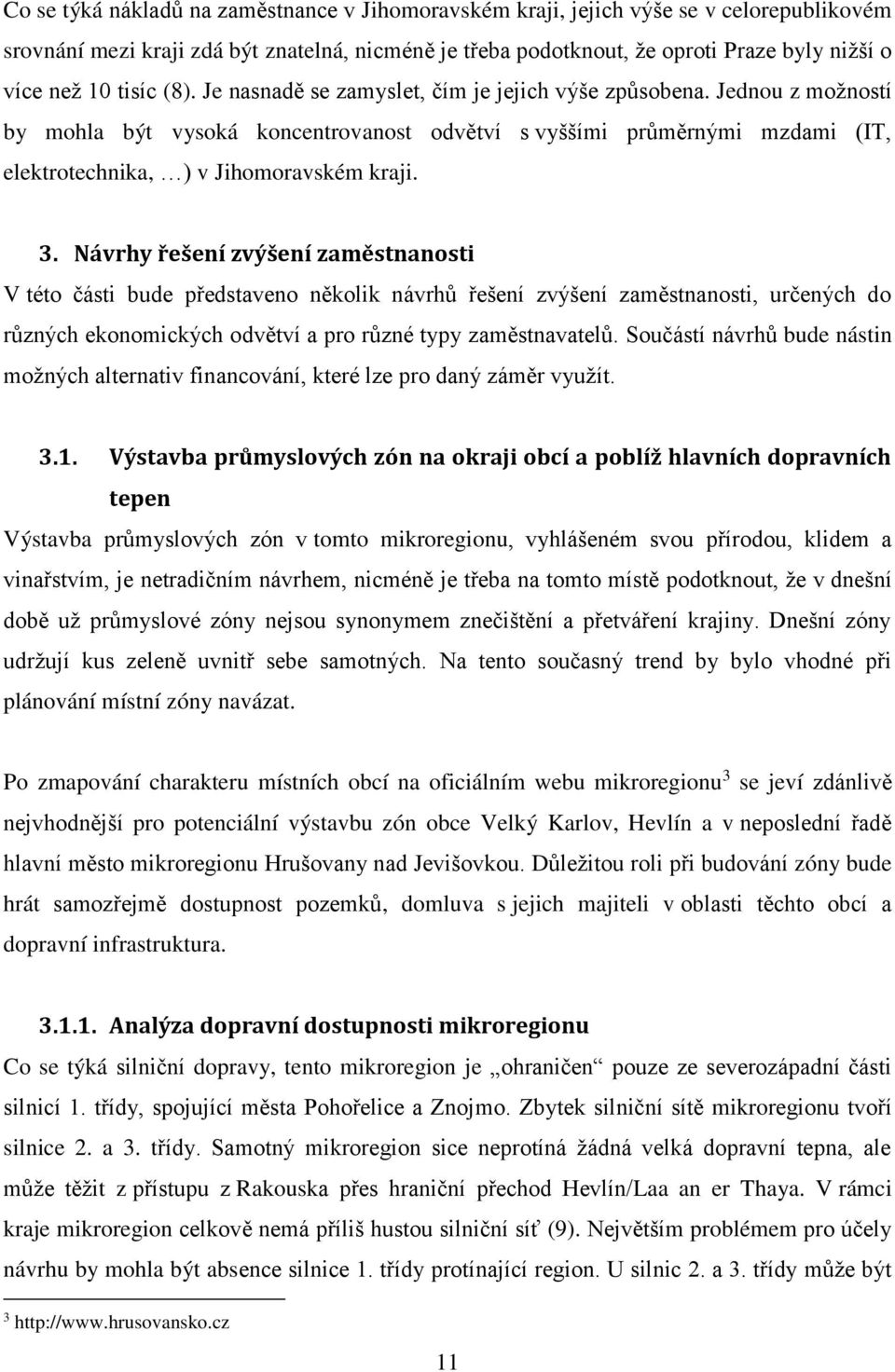 Co se týká nákladů na zaměstnance v Jihomoravském kraji, jejich výše se v celorepublikovém srovnání mezi kraji zdá být znatelná, nicméně je třeba podotknout, že oproti Praze byly nižší o více než 10 tisíc (8). Je nasnadě se zamyslet, čím je jejich výše způsobena. Jednou z možností by mohla být vysoká koncentrovanost odvětví s vyššími průměrnými mzdami (IT, elektrotechnika, …) v Jihomoravském kraji.

3. Návrhy řešení zvýšení zaměstnanosti

V této části bude představeno několik návrhů řešení zvýšení zaměstnanosti, určených do různých ekonomických odvětví a pro různé typy zaměstnavatelů. Součástí návrhů bude nástin možných alternativ financování, které lze pro daný záměr využít.

3.1. Výstavba průmyslových zón na okraji obcí a poblíž hlavních dopravních tepen

Výstavba průmyslových zón v tomto mikroregionu, vyhlášeném svou přírodou, klidem a vinařstvím, je netradičním návrhem, nicméně je třeba na tomto místě podotknout, že v dnešní době už průmyslové zóny nejsou synonymem znečištění a přetváření krajiny. Dnešní zóny udržují kus zeleně uvnitř sebe samotných. Na tento současný trend by bylo vhodné při plánování místní zóny navázat.

Po zmapování charakteru místních obcí na oficiálním webu mikroregionu$^3$ se jeví zdánlivě nejvhodnější pro potenciální výstavbu zón obce Velký Karlov, Hevlín a v neposlední řadě hlavní město mikroregionu Hrušovany nad Jevišovkou. Důležitou roli při budování zóny bude hrát samozřejmě dostupnost pozemků, domluva s jejich majiteli v oblasti těchto obcí a dopravní infrastruktura.

3.1.1. Analýza dopravní dostupnosti mikroregionu

Co se týká silniční dopravy, tento mikroregion je „ohraničen“ pouze ze severozápadní části silnicí 1. třídy, spojující města Pohořelice a Znojmo. Zbytek silniční sítě mikroregionu tvoří silnice 2. a 3. třídy. Samotný mikroregion sice neprotíná žádná velká dopravní tepna, ale může těžit z přístupu z Rakouska přes hraniční přechod Hevlín/Laa an er Thaya. V rámci kraje mikroregion celkově nemá příliš hustou silniční síť (9). Největším problémem pro účely návrhu by mohla být absence silnice 1. třídy protínající region. U silnic 2. a 3. třídy může být

$^3$ http://www.hrusovansko.cz

11